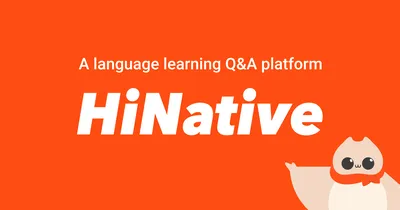 A language learning Q&A platform

HiNative